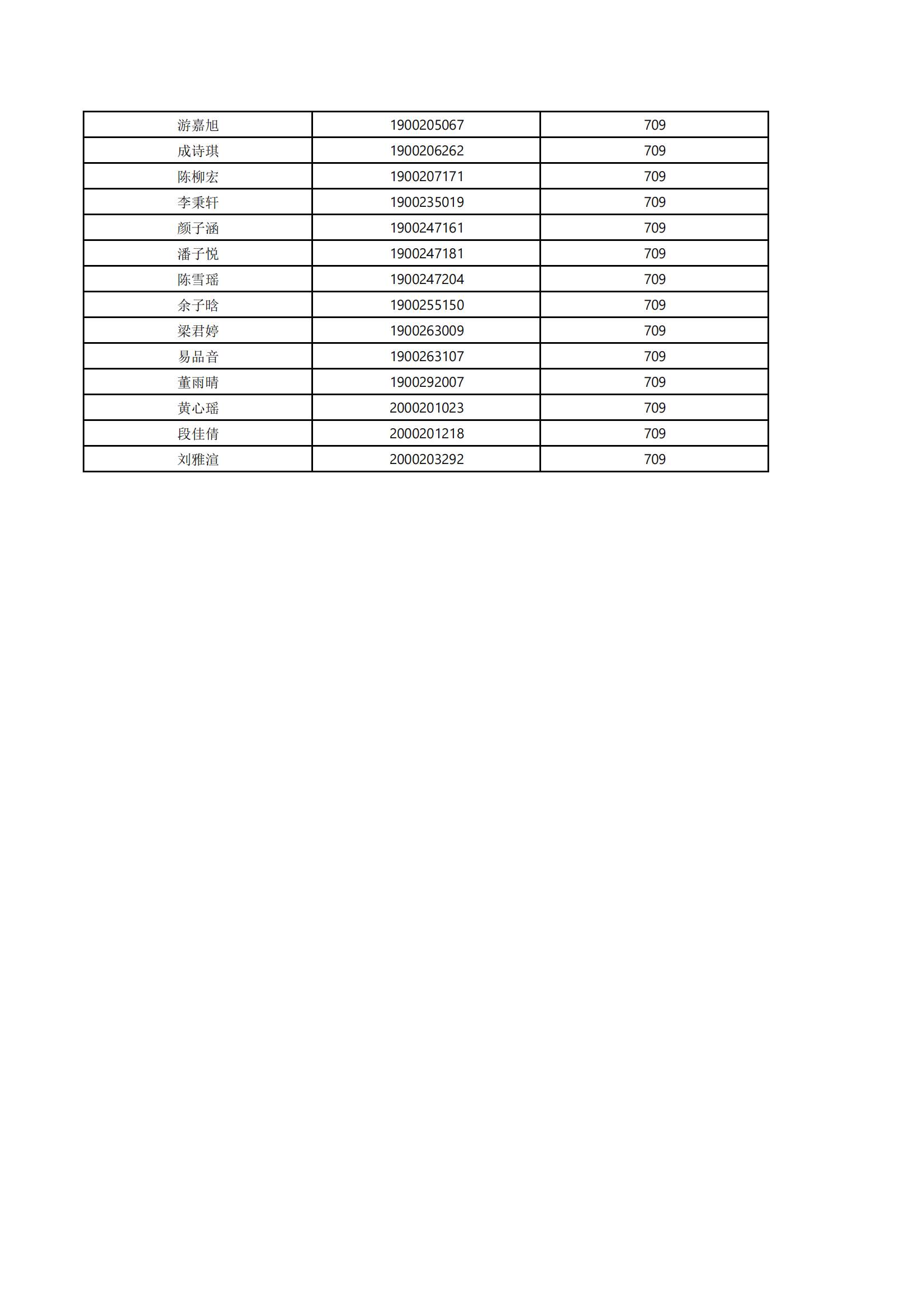 | 游嘉旭 | 1900205067 | 709 |
|---|---|---|
| 成诗琪 | 1900206262 | 709 |
| 陈柳宏 | 1900207171 | 709 |
| 李秉轩 | 1900235019 | 709 |
| 颜子涵 | 1900247161 | 709 |
| 潘子悦 | 1900247181 | 709 |
| 陈雪瑶 | 1900247204 | 709 |
| 余子晗 | 1900255150 | 709 |
| 梁君婷 | 1900263009 | 709 |
| 易品音 | 1900263107 | 709 |
| 董雨晴 | 1900292007 | 709 |
| 黄心瑶 | 2000201023 | 709 |
| 段佳倩 | 2000201218 | 709 |
| 刘雅渲 | 2000203292 | 709 |